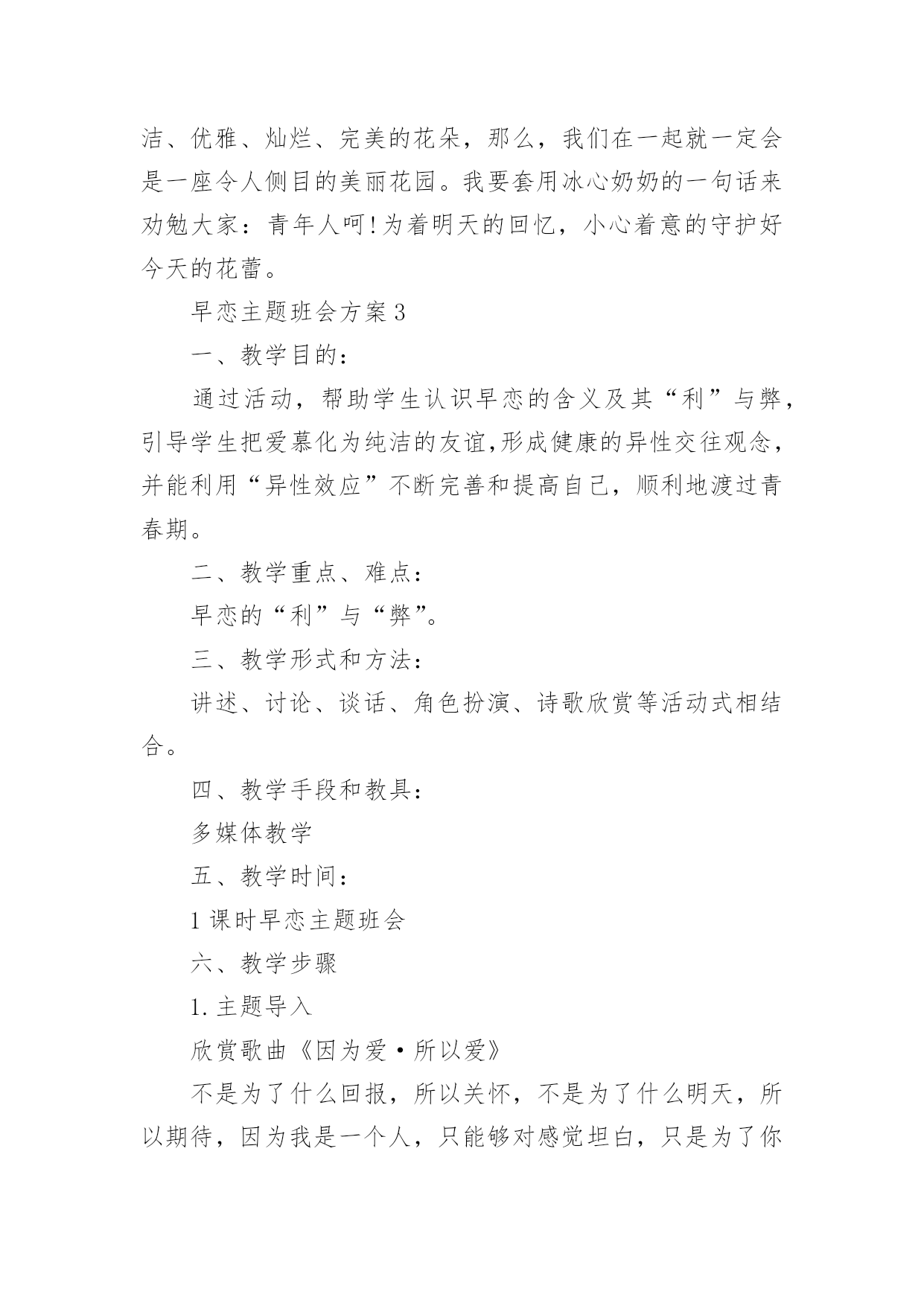 洁、优雅、灿烂、完美的花朵，那么，我们在一起就一定会是一座令人侧目的美丽花园。我要套用冰心奶奶的一句话来劝勉大家：青年人呵!为着明天的回忆，小心着意的守护好今天的花蕾。

早恋主题班会方案3

一、教学目的：

通过活动，帮助学生认识早恋的含义及其“利”与弊，引导学生把爱慕化为纯洁的友谊,形成健康的异性交往观念，并能利用“异性效应”不断完善和提高自己，顺利地渡过青春期。

二、教学重点、难点：

早恋的“利”与“弊”。

三、教学形式和方法：

讲述、讨论、谈话、角色扮演、诗歌欣赏等活动式相结合。

四、教学手段和教具：

多媒体教学

五、教学时间：

1课时早恋主题班会

六、教学步骤

1.主题导入

欣赏歌曲《因为爱·所以爱》

不是为了什么回报，所以关怀，不是为了什么明天，所以期待，因为我是一个人，只能够对感觉坦白，只是为了你